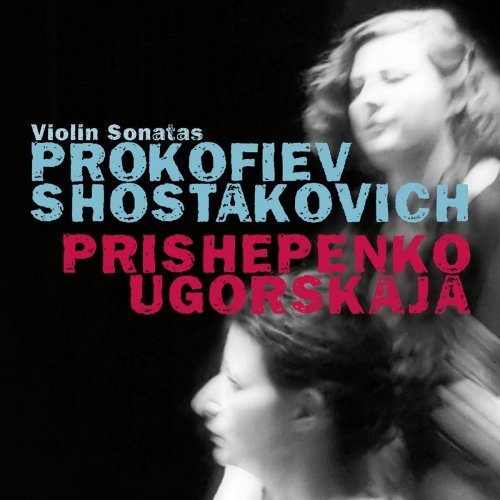 Violin Sonatas
PROKOFIEV
SHOSTAKOVICH
PRISHEPENKO
UGORSKAJA